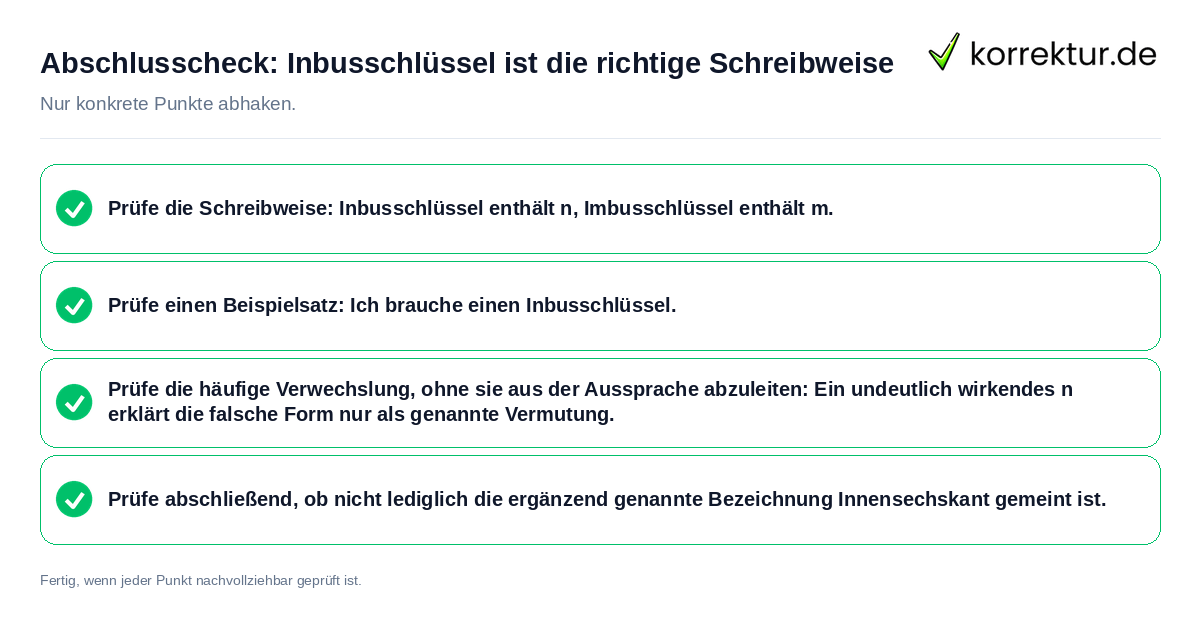 Abschlusscheck: Inbusschlüssel ist die richtige Schreibweise

korrektur.de

Nur konkrete Punkte abhaken.

Prüfe die Schreibweise: Inbusschlüssel enthält n, Imbusschlüssel enthält m.

Prüfe einen Beispielsatz: Ich brauche einen Inbusschlüssel.

Prüfe die häufige Verwechslung, ohne sie aus der Aussprache abzuleiten: Ein undeutlich wirkendes n erklärt die falsche Form nur als genannte Vermutung.

Prüfe abschließend, ob nicht lediglich die ergänzend genannte Bezeichnung Innensechskant gemeint ist.

Fertig, wenn jeder Punkt nachvollziehbar geprüft ist.